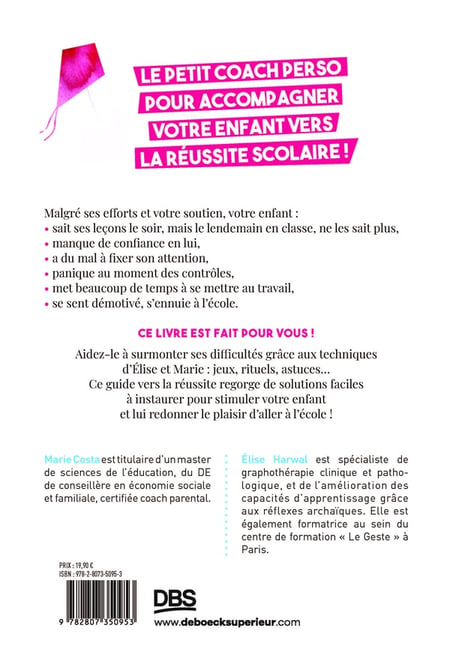 LE PETIT COACH PERSO POUR ACCOMPAGNER VOTRE ENFANT VERS LA RÉUSSITE SCOLAIRE !

Malgré ses efforts et votre soutien, votre enfant :
• sait ses leçons le soir, mais le lendemain en classe, ne les sait plus,
• manque de confiance en lui,
• a du mal à fixer son attention,
• panique au moment des contrôles,
• met beaucoup de temps à se mettre au travail,
• se sent démotivé, s'ennuie à l'école.

CE LIVRE EST FAIT POUR VOUS !

Aidez-le à surmonter ses difficultés grâce aux techniques d'Élise et Marie : jeux, rituels, astuces... Ce guide vers la réussite regorge de solutions faciles à instaurer pour stimuler votre enfant et lui redonner le plaisir d'aller à l'école !

Marie Costa est titulaire d'un master de sciences de l'éducation, du DE de conseillère en économie sociale et familiale, certifiée coach parental.

Élise Harwal est spécialiste de graphothérapie clinique et pathologique, et de l'amélioration des capacités d'apprentissage grâce aux réflexes archaïques. Elle est également formatrice au sein du centre de formation « Le Geste » à Paris.

PRIX : 19,90 €
ISBN : 978-2-8073-5095-3

9 782807 350953

DBS

www.deboecksuperieur.com